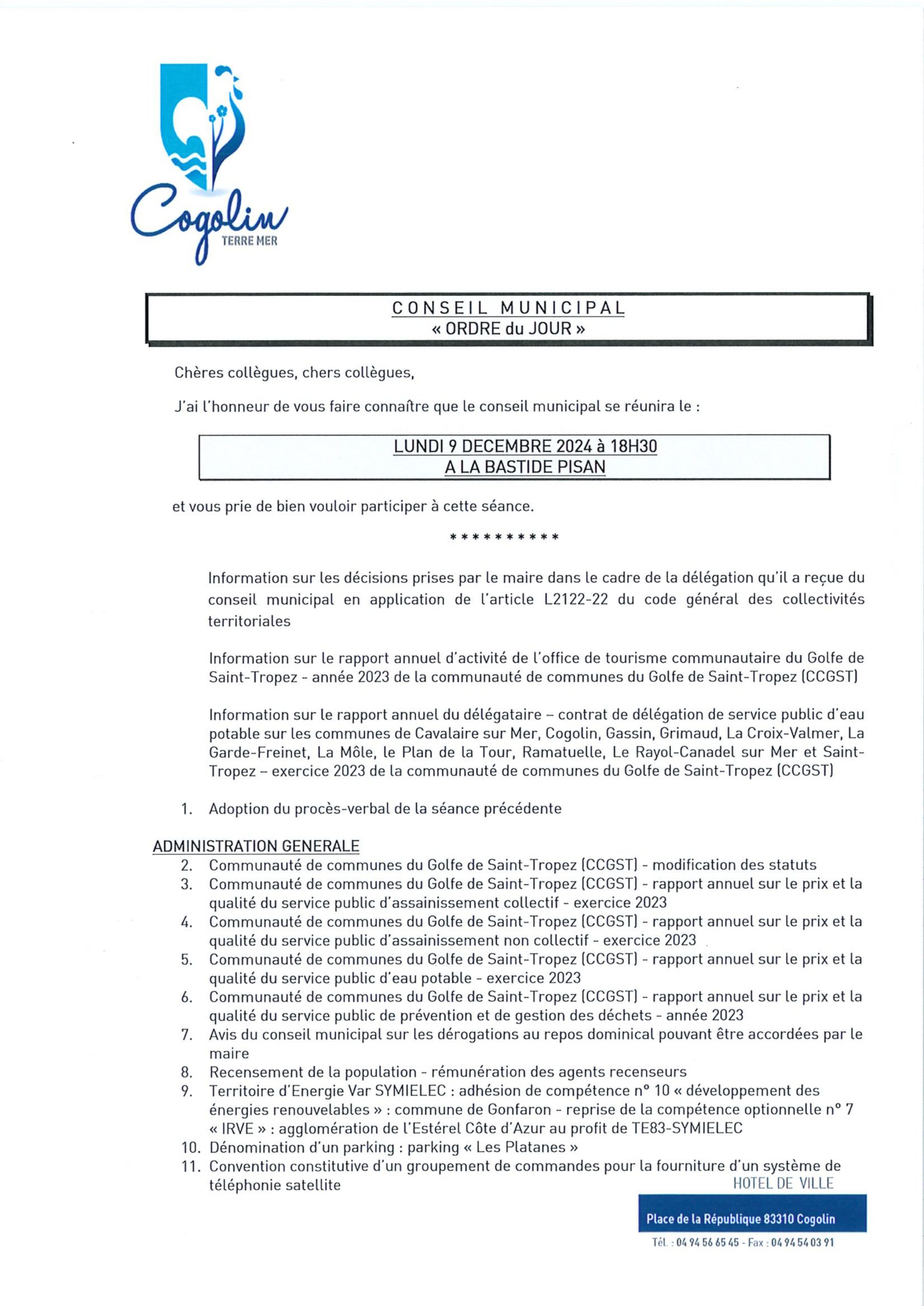 Cogolin
TERRE MER

CONSEIL MUNICIPAL
« ORDRE du JOUR »

Chères collègues, chers collègues,

J'ai l'honneur de vous faire connaître que le conseil municipal se réunira le :

LUNDI 9 DECEMBRE 2024 à 18H30
A LA BASTIDE PISAN

et vous prie de bien vouloir participer à cette séance.

**********

Information sur les décisions prises par le maire dans le cadre de la délégation qu'il a reçue du conseil municipal en application de l'article L2122-22 du code général des collectivités territoriales

Information sur le rapport annuel d'activité de l'office de tourisme communautaire du Golfe de Saint-Tropez - année 2023 de la communauté de communes du Golfe de Saint-Tropez (CCGST)

Information sur le rapport annuel du délégataire – contrat de délégation de service public d'eau potable sur les communes de Cavalaire sur Mer, Cogolin, Gassin, Grimaud, La Croix-Valmer, La Garde-Freinet, La Môle, le Plan de la Tour, Ramatuelle, Le Rayol-Canadel sur Mer et Saint-Tropez – exercice 2023 de la communauté de communes du Golfe de Saint-Tropez (CCGST)

1. Adoption du procès-verbal de la séance précédente

ADMINISTRATION GENERALE
2. Communauté de communes du Golfe de Saint-Tropez (CCGST) - modification des statuts
3. Communauté de communes du Golfe de Saint-Tropez (CCGST) - rapport annuel sur le prix et la qualité du service public d'assainissement collectif - exercice 2023
4. Communauté de communes du Golfe de Saint-Tropez (CCGST) - rapport annuel sur le prix et la qualité du service public d'assainissement non collectif - exercice 2023
5. Communauté de communes du Golfe de Saint-Tropez (CCGST) - rapport annuel sur le prix et la qualité du service public d'eau potable - exercice 2023
6. Communauté de communes du Golfe de Saint-Tropez (CCGST) - rapport annuel sur le prix et la qualité du service public de prévention et de gestion des déchets - année 2023
7. Avis du conseil municipal sur les dérogations au repos dominical pouvant être accordées par le maire
8. Recensement de la population - rémunération des agents recenseurs
9. Territoire d'Energie Var SYMIELEC : adhésion de compétence n° 10 « développement des énergies renouvelables » : commune de Gonfaron - reprise de la compétence optionnelle n° 7 « IRVE » : agglomération de l'Estérel Côte d'Azur au profit de TE83-SYMIELEC
10. Dénomination d'un parking : parking « Les Platanes »
11. Convention constitutive d'un groupement de commandes pour la fourniture d'un système de téléphonie satellite

HOTEL DE VILLE
Place de la République 83310 Cogolin
Tél. : 04 94 56 65 45 - Fax : 04 94 54 03 91